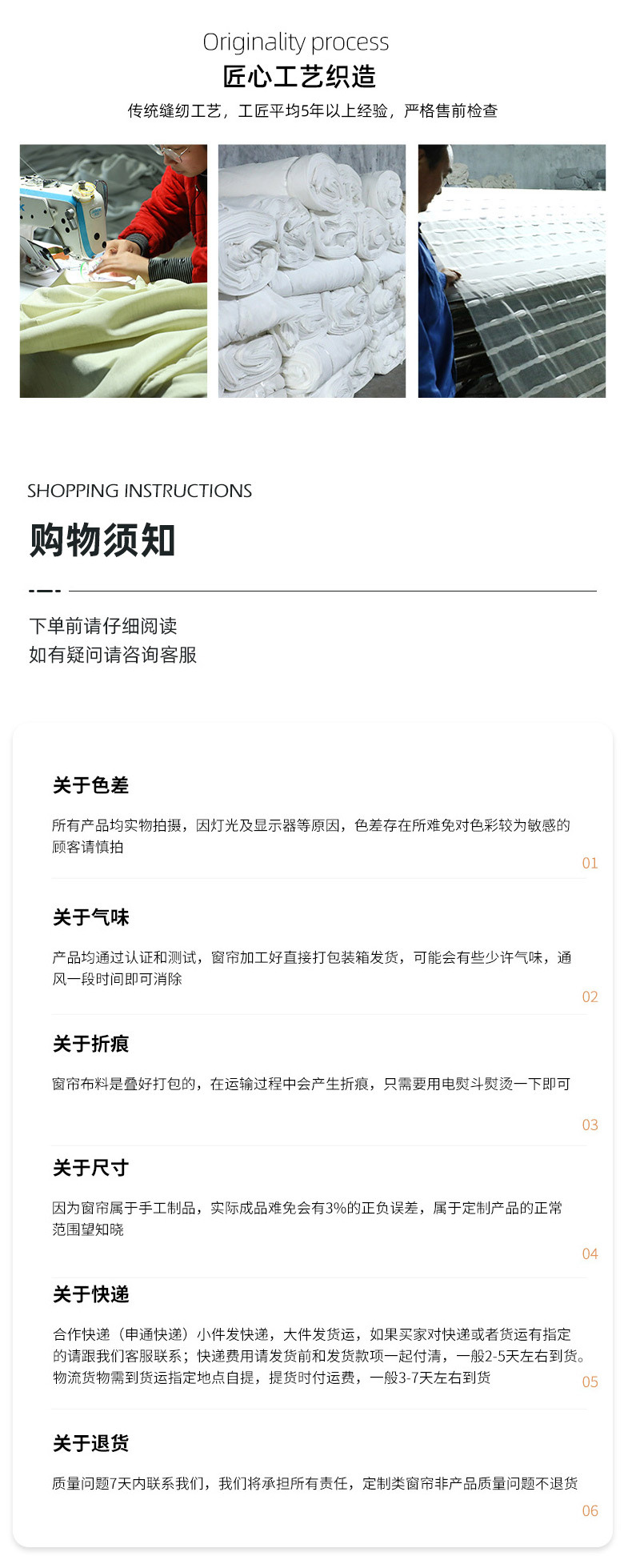 Originality process

匠心工艺织造

传统缝纫工艺，工匠平均5年以上经验，严格售前检查

SHOPPING INSTRUCTIONS

购物须知

下单前请仔细阅读
如有疑问请咨询客服

关于色差

所有产品均实物拍摄，因灯光及显示器等原因，色差存在所难免对色彩较为敏感的顾客请慎拍

01

关于气味

产品均通过认证和测试，窗帘加工好直接打包装箱发货，可能会有些少许气味，通风一段时间即可消除

02

关于折痕

窗帘布料是叠好打包的，在运输过程中会产生折痕，只需要用电熨斗熨烫一下即可

03

关于尺寸

因为窗帘属于手工制品，实际成品难免会有3%的正负误差，属于定制产品的正常范围望知晓

04

关于快递

合作快递（申通快递）小件发快递，大件发货运，如果买家对快递或者货运有指定的请跟我们客服联系；快递费用请发货前和发货款项一起付清，一般2-5天左右到货。物流货物需到货运指定地点自提，提货时付运费，一般3-7天左右到货

05

关于退货

质量问题7天内联系我们，我们将承担所有责任，定制类窗帘非产品质量问题不退货

06